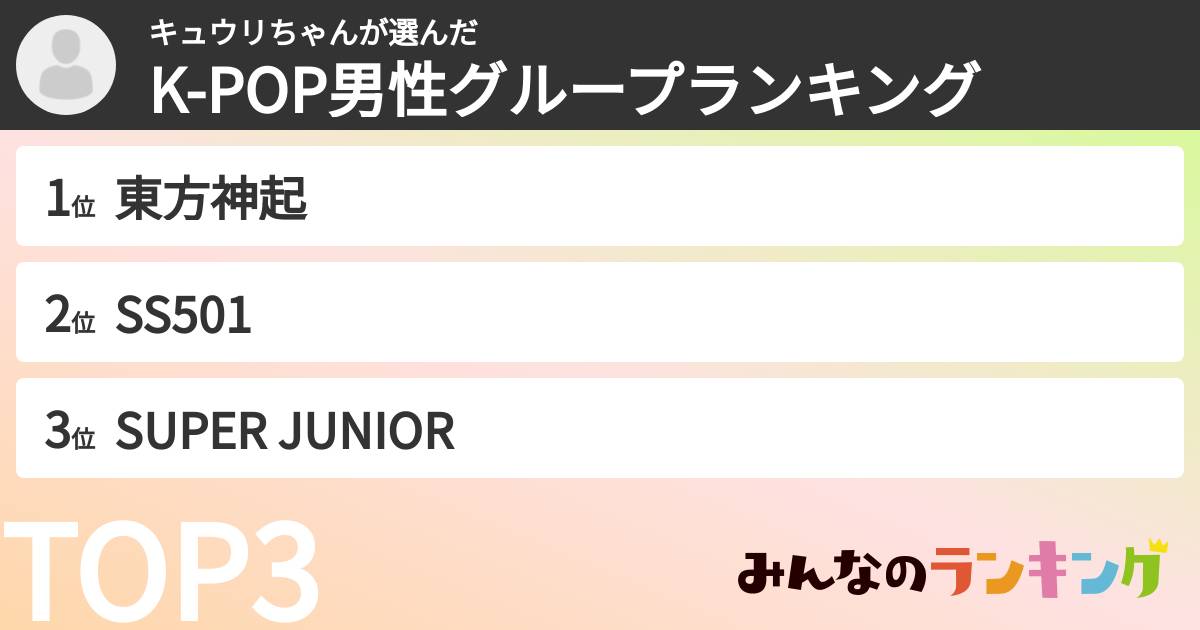 キュウリちゃんが選んだ
K-POP男性グループランキング

1位 東方神起

2位 SS501

3位 SUPER JUNIOR

TOP3

みんなのランキング